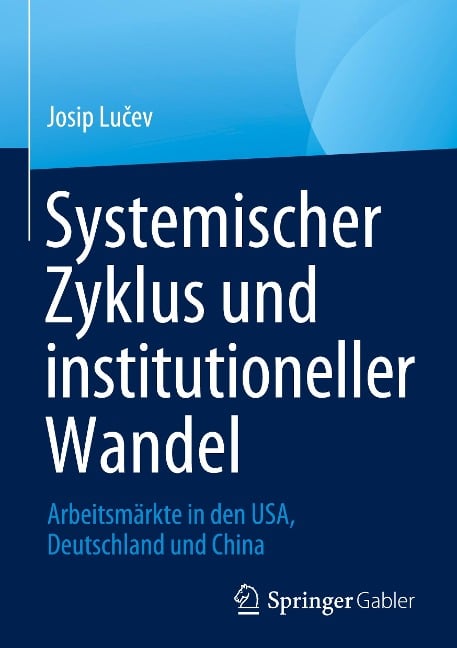 Josip Lučev

Systemischer Zyklus und institutioneller Wandel

Arbeitsmärkte in den USA, Deutschland und China

Springer Gabler